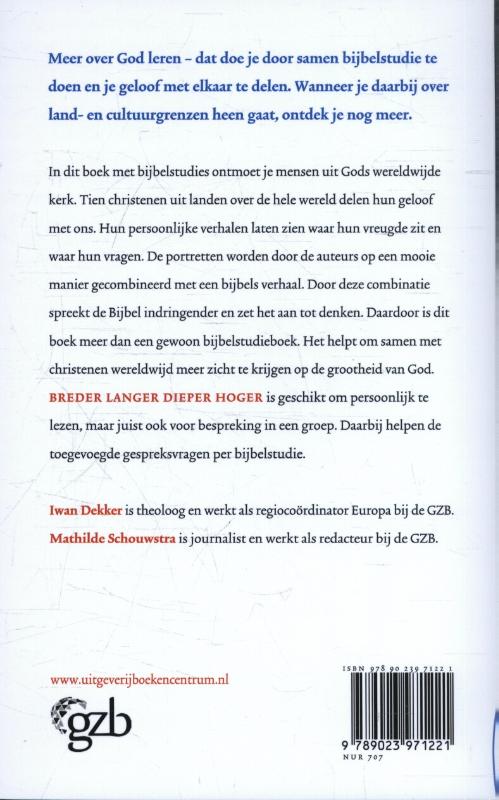 Meer over God leren – dat doe je door samen bijbelstudie te doen en je geloof met elkaar te delen. Wanneer je daarbij over land- en cultuurgrenzen heen gaat, ontdek je nog meer.

In dit boek met bijbelstudies ontmoet je mensen uit Gods wereldwijde kerk. Tien christenen uit landen over de hele wereld delen hun geloof met ons. Hun persoonlijke verhalen laten zien waar hun vreugde zit en waar hun vragen. De portretten worden door de auteurs op een mooie manier gecombineerd met een bijbels verhaal. Door deze combinatie spreekt de Bijbel indringender en zet het aan tot denken. Daardoor is dit boek meer dan een gewoon bijbelstudieboek. Het helpt om samen met christenen wereldwijd meer zicht te krijgen op de grootheid van God. BREDER LANGER DIEPER HOGER is geschikt om persoonlijk te lezen, maar juist ook voor bespreking in een groep. Daarbij helpen de toegevoegde gespreksvragen per bijbelstudie.

Iwan Dekker is theoloog en werkt als regiocoördinator Europa bij de GZB. Mathilde Schouwstra is journalist en werkt als redacteur bij de GZB.

www.uitgeverijboekencentrum.nl

gzb

ISBN 978 90 239 7122 1

9 789023 971221

NUR 707